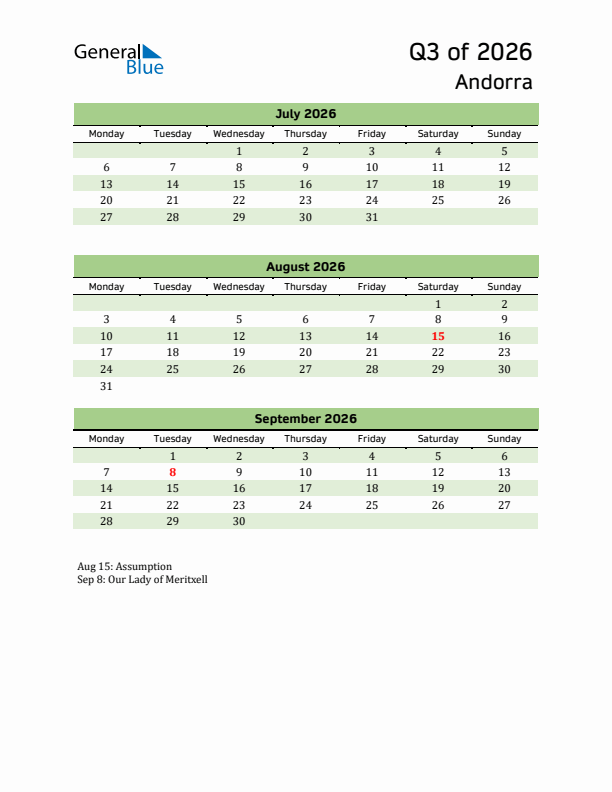 General Blue

Q3 of 2026
Andorra

July 2026

| Monday | Tuesday | Wednesday | Thursday | Friday | Saturday | Sunday |
|---|---|---|---|---|---|---|
| | | 1 | 2 | 3 | 4 | 5 |
| 6 | 7 | 8 | 9 | 10 | 11 | 12 |
| 13 | 14 | 15 | 16 | 17 | 18 | 19 |
| 20 | 21 | 22 | 23 | 24 | 25 | 26 |
| 27 | 28 | 29 | 30 | 31 | | |

August 2026

| Monday | Tuesday | Wednesday | Thursday | Friday | Saturday | Sunday |
|---|---|---|---|---|---|---|
| | | | | | 1 | 2 |
| 3 | 4 | 5 | 6 | 7 | 8 | 9 |
| 10 | 11 | 12 | 13 | 14 | 15 | 16 |
| 17 | 18 | 19 | 20 | 21 | 22 | 23 |
| 24 | 25 | 26 | 27 | 28 | 29 | 30 |
| 31 | | | | | | |

September 2026

| Monday | Tuesday | Wednesday | Thursday | Friday | Saturday | Sunday |
|---|---|---|---|---|---|---|
| | 1 | 2 | 3 | 4 | 5 | 6 |
| 7 | 8 | 9 | 10 | 11 | 12 | 13 |
| 14 | 15 | 16 | 17 | 18 | 19 | 20 |
| 21 | 22 | 23 | 24 | 25 | 26 | 27 |
| 28 | 29 | 30 | | | | |

Aug 15: Assumption
Sep 8: Our Lady of Meritxell